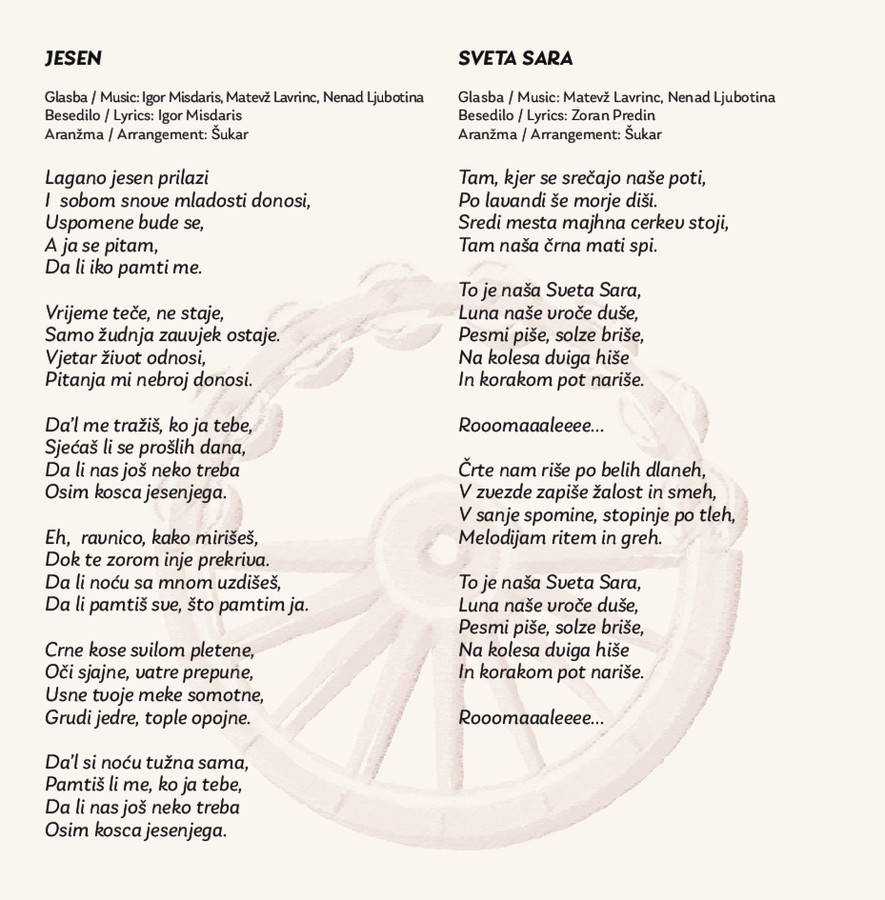 JESEN

Glasba / Music: Igor Misdaris, Matevž Lavrinc, Nenad Ljubotina
Besedilo / Lyrics: Igor Misdaris
Aranžma / Arrangement: Šukar

Lagano jesen prilazi
I sobom snove mladosti donosi,
Uspomene bude se,
A ja se pitam,
Da li iko pamti me.

Vrijeme teče, ne staje,
Samo žudnja zauvjek ostaje.
Vjetar život odnosi,
Pitanja mi nebroj donosi.

Da'l me tražiš, ko ja tebe,
Sjećaš li se prošlih dana,
Da li nas još neko treba
Osim kosca jesenjega.

Eh, ravnico, kako mirišeš,
Dok te zorom inje prekriva.
Da li noću sa mnom uzdišeš,
Da li pamtiš sve, što pamtim ja.

Crne kose svilom pletene,
Oči sjajne, vatre prepune,
Usne tvoje meke somotne,
Grudi jedre, tople opojne.

Da'l si noću tužna sama,
Pamtiš li me, ko ja tebe,
Da li nas još neko treba
Osim kosca jesenjega.

SVETA SARA

Glasba / Music: Matevž Lavrinc, Nenad Ljubotina
Besedilo / Lyrics: Zoran Predin
Aranžma / Arrangement: Šukar

Tam, kjer se srečajo naše poti,
Po lavandi še morje diši.
Sredi mesta majhna cerkev stoji,
Tam naša črna mati spi.

To je naša Sveta Sara,
Luna naše vroče duše,
Pesmi piše, solze briše,
Na kolesa dviga hiše
In korakom pot nariše.

Rooomaaaleeee...

Črte nam riše po belih dlaneh,
V zvezde zapiše žalost in smeh,
V sanje spomine, stopinje po tleh,
Melodijam ritem in greh.

To je naša Sveta Sara,
Luna naše vroče duše,
Pesmi piše, solze briše,
Na kolesa dviga hiše
In korakom pot nariše.

Rooomaaaleeee...